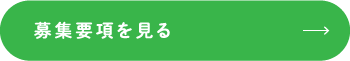 募集要項を見る